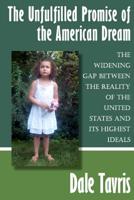 The Unfulfilled Promise of the American Dream

THE WIDENING GAP BETWEEN THE REALITY OF THE UNITED STATES AND ITS HIGHEST IDEALS

Dale Tavris